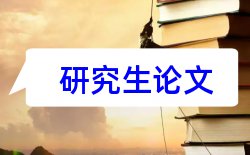 研究生论文